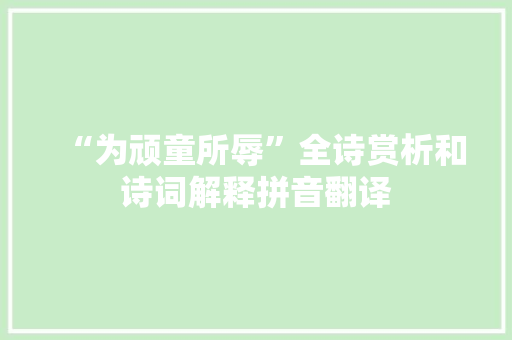 “为顽童所辱”全诗赏析和诗词解释拼音翻译